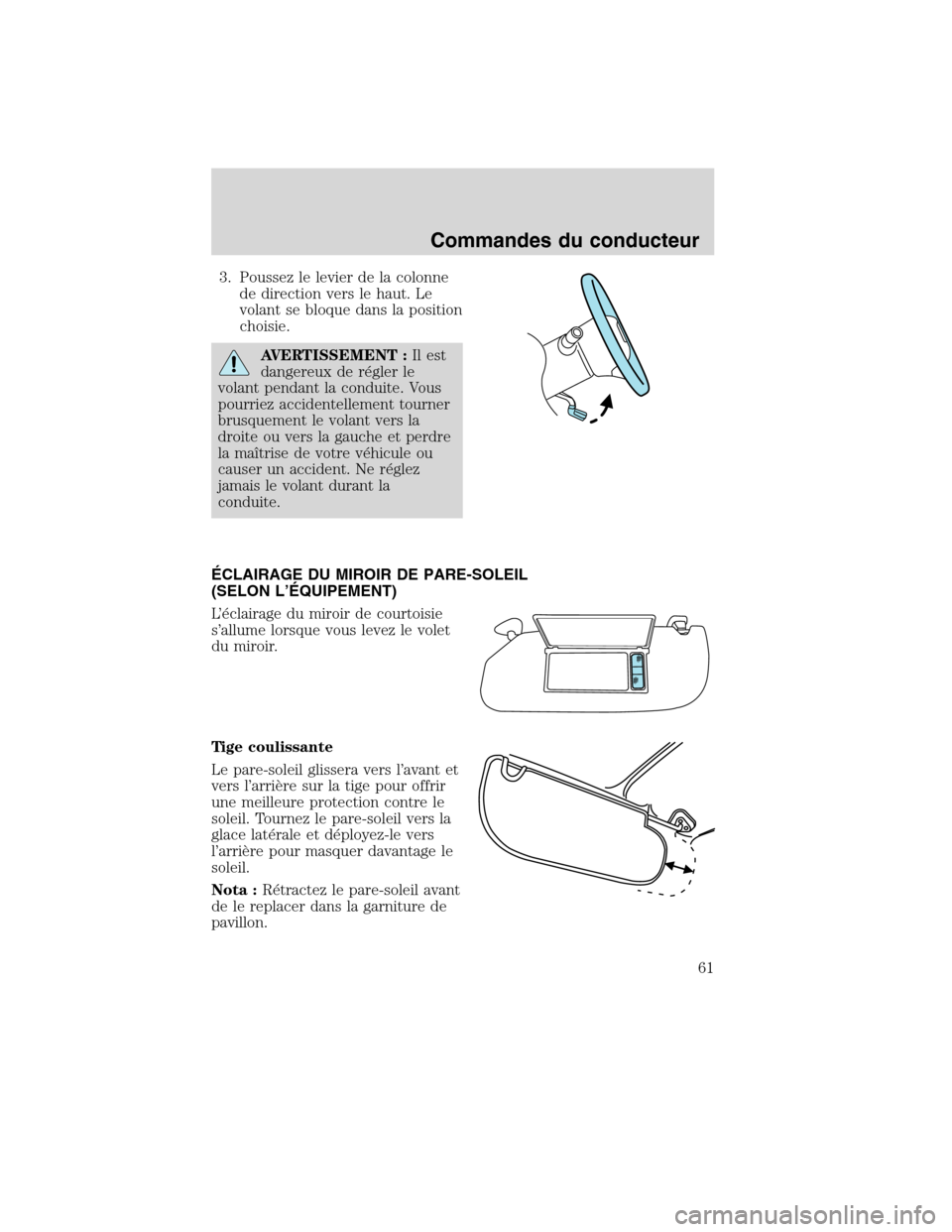 Commandes du conducteur

3. Poussez le levier de la colonne de direction vers le haut. Le volant se bloque dans la position choisie.

AVERTISSEMENT : Il est dangereux de régler le volant pendant la conduite. Vous pourriez accidentellement tourner brusquement le volant vers la droite ou vers la gauche et perdre la maîtrise de votre véhicule ou causer un accident. Ne réglez jamais le volant durant la conduite.

ÉCLAIRAGE DU MIROIR DE PARE-SOLEIL (SELON L'ÉQUIPEMENT)

L'éclairage du miroir de courtoisie s'allume lorsque vous levez le volet du miroir.

Tige coulissante

Le pare-soleil glissera vers l'avant et vers l'arrière sur la tige pour offrir une meilleure protection contre le soleil. Tournez le pare-soleil vers la glace latérale et déployez-le vers l'arrière pour masquer davantage le soleil.

Nota : Rétractez le pare-soleil avant de le replacer dans la garniture de pavillon.

61

carmanualsonline.info